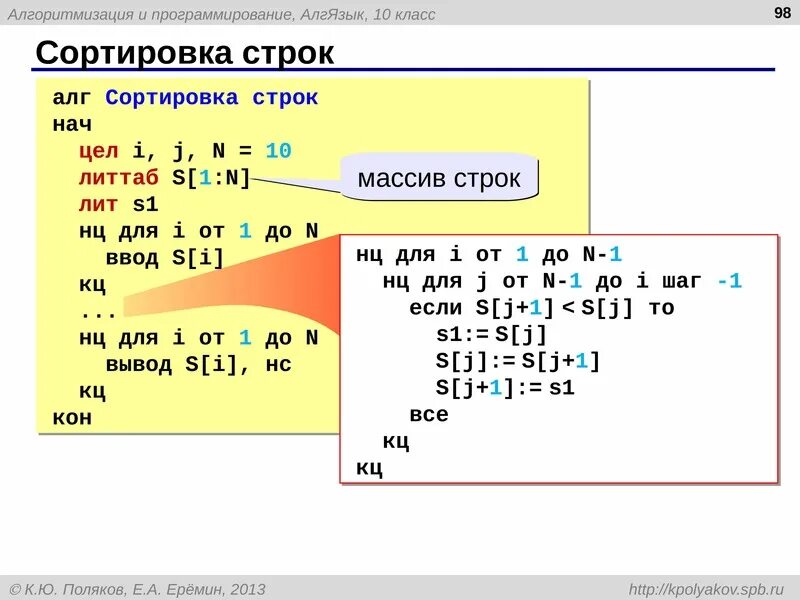 Алгоритмизация и программирование, АлгЯзык, 10 класс

98

Сортировка строк

алг Сортировка строк
нач
цел i, j, N = 10
литтаб S[1:N]
лит s1
нц для i от 1 до N
ввод S[i]
кц
...
нц для i от 1 до N
вывод S[i], нс
кц
кон

массив строк

нц для i от 1 до N-1
нц для j от N-1 до i шаг -1
если S[j+1] < S[j] то
s1:= S[j]
S[j]:= S[j+1]
S[j+1]:= s1
все
кц
кц

© К.Ю. Поляков, Е.А. Ерёмин, 2013

http://kpolyakov.spb.ru